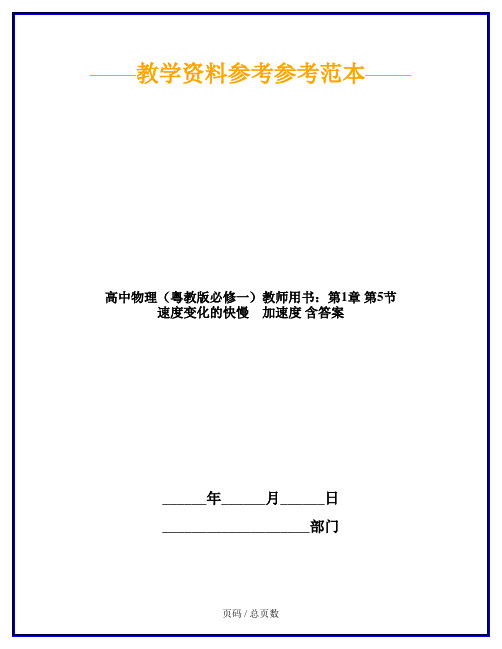 ——教学资料参考参考范本——

高中物理（粤教版必修一）教师用书：第1章 第5节 速度变化的快慢 加速度 含答案

______年______月______日

____________________部门

页码 / 总页数